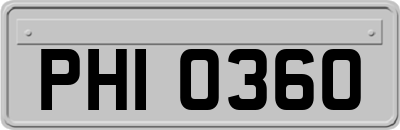 PHI 0360